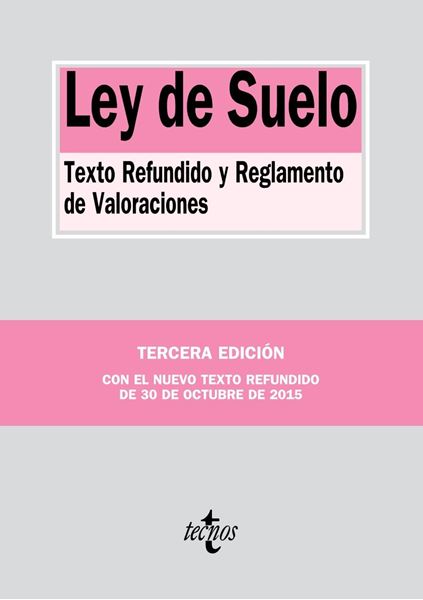 Ley de Suelo

Texto Refundido y Reglamento de Valoraciones

TERCERA EDICIÓN

CON EL NUEVO TEXTO REFUNDIDO DE 30 DE OCTUBRE DE 2015

tecnos